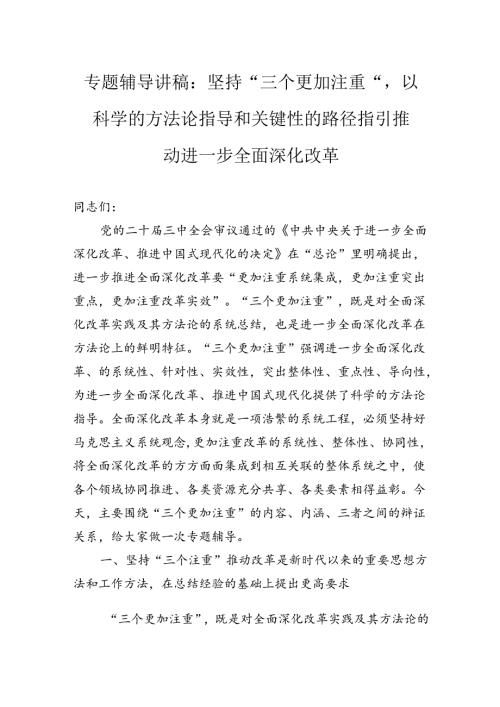 专题辅导讲稿：坚持“三个更加注重“，以科学的方法论指导和关键性的路径指引推动进一步全面深化改革

同志们：

党的二十届三中全会审议通过的《中共中央关于进一步全面深化改革、推进中国式现代化的决定》在“总论”里明确提出，进一步推进全面深化改革要“更加注重系统集成，更加注重突出重点，更加注重改革实效”。“三个更加注重”，既是对全面深化改革实践及其方法论的系统总结，也是进一步全面深化改革在方法论上的鲜明特征。“三个更加注重”强调进一步全面深化改革、的系统性、针对性、实效性，突出整体性、重点性、导向性，为进一步全面深化改革、推进中国式现代化提供了科学的方法论指导。全面深化改革本身就是一项浩繁的系统工程，必须坚持好马克思主义系统观念，更加注重改革的系统性、整体性、协同性，将全面深化改革的方方面面集成到相互关联的整体系统之中，使各个领域协同推进、各类资源充分共享、各类要素相得益彰。今天，主要围绕“三个更加注重”的内容、内涵、三者之间的辩证关系，给大家做一次专题辅导。

一、坚持“三个注重”推动改革是新时代以来的重要思想方法和工作方法，在总结经验的基础上提出更高要求

“三个更加注重”，既是对全面深化改革实践及其方法论的